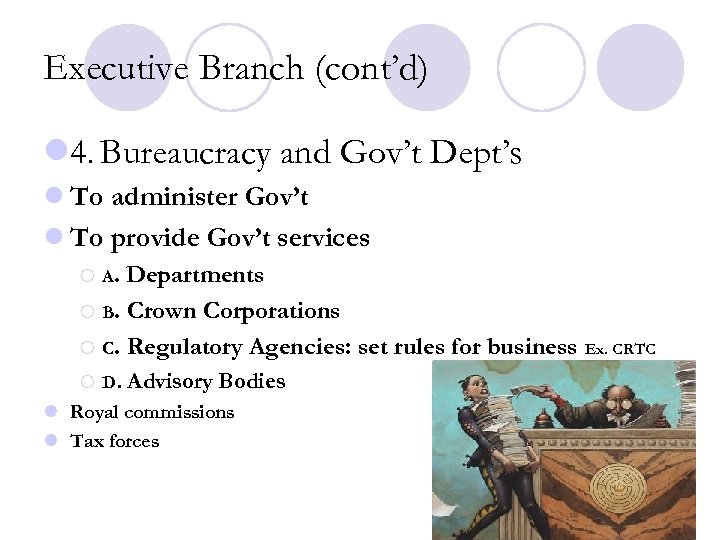 Executive Branch (cont'd)

• 4. Bureaucracy and Gov't Dept's

• To administer Gov't

• To provide Gov't services

○ A. Departments

○ B. Crown Corporations

○ C. Regulatory Agencies: set rules for business Ex. CRTC

○ D. Advisory Bodies

• Royal commissions

• Tax forces